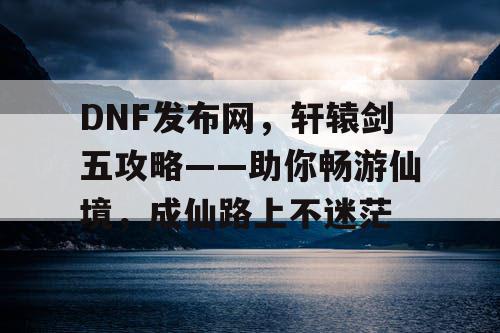 DNF发布网，轩辕剑五攻略——助你畅游仙境，成仙路上不迷茫